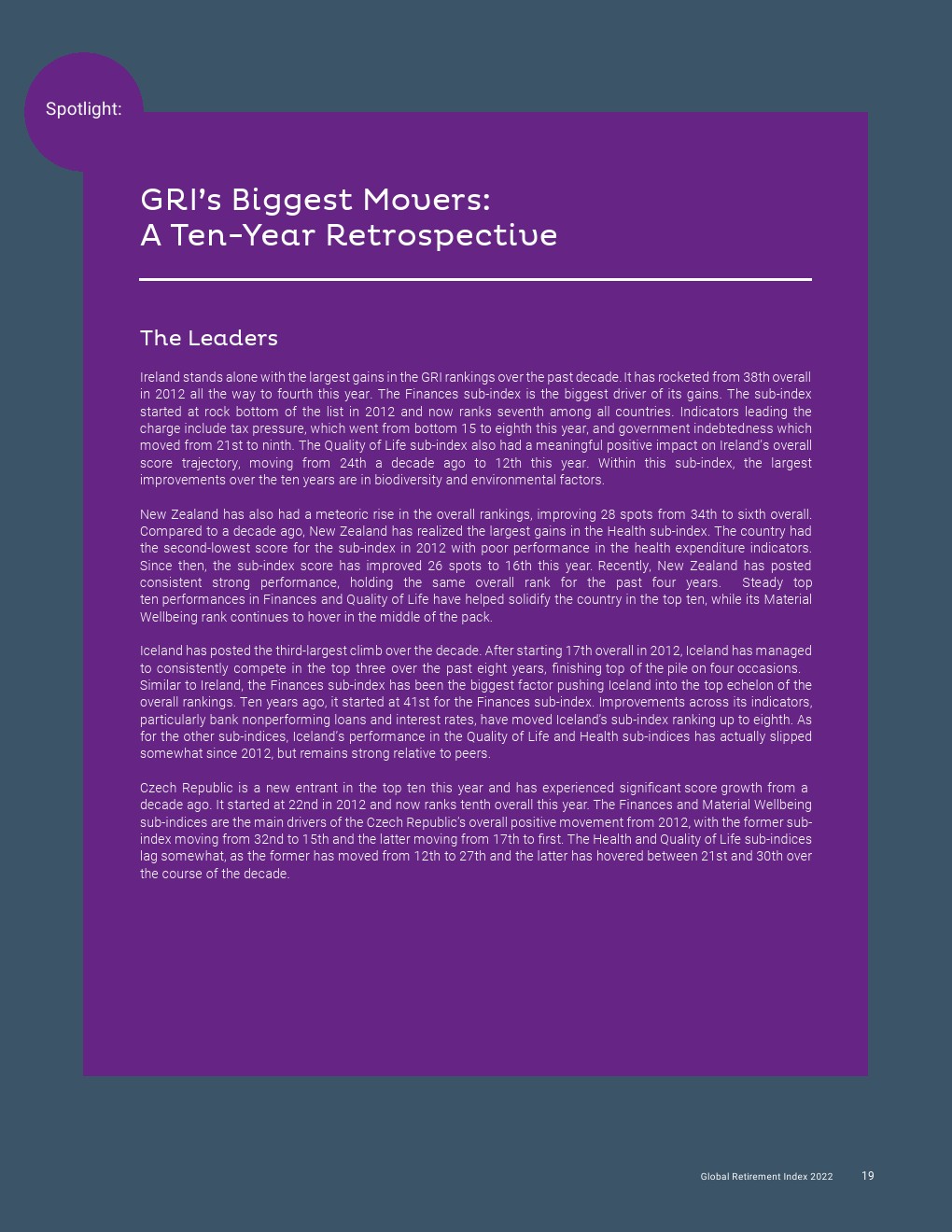 Spotlight:

GRI's Biggest Movers:
A Ten-Year Retrospective

The Leaders

Ireland stands alone with the largest gains in the GRI rankings over the past decade. It has rocketed from 38th overall in 2012 all the way to fourth this year. The Finances sub-index is the biggest driver of its gains. The sub-index started at rock bottom of the list in 2012 and now ranks seventh among all countries. Indicators leading the charge include tax pressure, which went from bottom 15 to eighth this year, and government indebtedness which moved from 21st to ninth. The Quality of Life sub-index also had a meaningful positive impact on Ireland's overall score trajectory, moving from 24th a decade ago to 12th this year. Within this sub-index, the largest improvements over the ten years are in biodiversity and environmental factors.

New Zealand has also had a meteoric rise in the overall rankings, improving 28 spots from 34th to sixth overall. Compared to a decade ago, New Zealand has realized the largest gains in the Health sub-index. The country had the second-lowest score for the sub-index in 2012 with poor performance in the health expenditure indicators. Since then, the sub-index score has improved 26 spots to 16th this year. Recently, New Zealand has posted consistent strong performance, holding the same overall rank for the past four years. Steady top ten performances in Finances and Quality of Life have helped solidify the country in the top ten, while its Material Wellbeing rank continues to hover in the middle of the pack.

Iceland has posted the third-largest climb over the decade. After starting 17th overall in 2012, Iceland has managed to consistently compete in the top three over the past eight years, finishing top of the pile on four occasions. Similar to Ireland, the Finances sub-index has been the biggest factor pushing Iceland into the top echelon of the overall rankings. Ten years ago, it started at 41st for the Finances sub-index. Improvements across its indicators, particularly bank nonperforming loans and interest rates, have moved Iceland's sub-index ranking up to eighth. As for the other sub-indices, Iceland's performance in the Quality of Life and Health sub-indices has actually slipped somewhat since 2012, but remains strong relative to peers.

Czech Republic is a new entrant in the top ten this year and has experienced significant score growth from a decade ago. It started at 22nd in 2012 and now ranks tenth overall this year. The Finances and Material Wellbeing sub-indices are the main drivers of the Czech Republic's overall positive movement from 2012, with the former sub-index moving from 32nd to 15th and the latter moving from 17th to first. The Health and Quality of Life sub-indices lag somewhat, as the former has moved from 12th to 27th and the latter has hovered between 21st and 30th over the course of the decade.

Global Retirement Index 2022 19